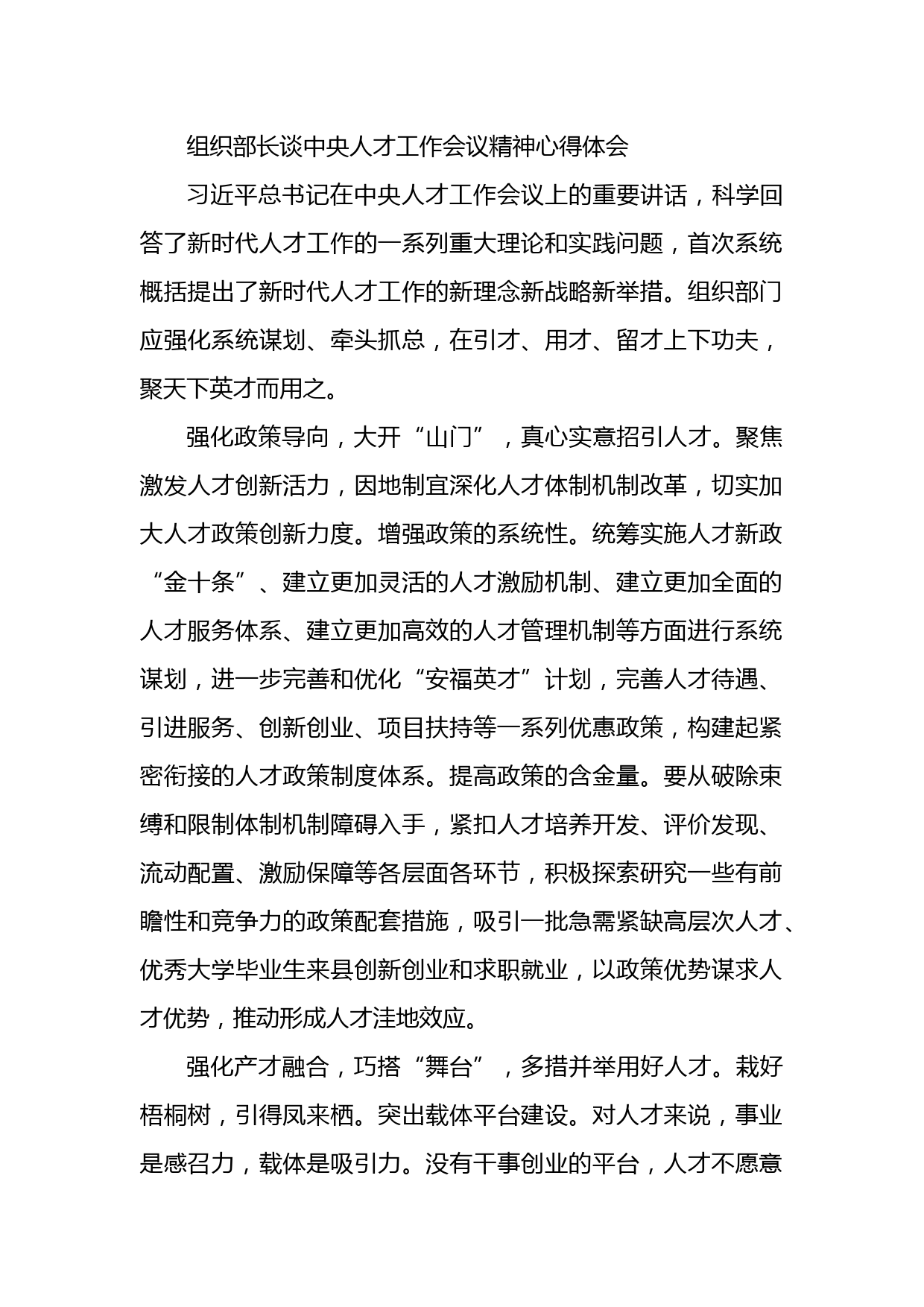 组织部长谈中央人才工作会议精神心得体会

习近平总书记在中央人才工作会议上的重要讲话，科学回答了新时代人才工作的一系列重大理论和实践问题，首次系统概括提出了新时代人才工作的新理念新战略新举措。组织部门应强化系统谋划、牵头抓总，在引才、用才、留才上下功夫，聚天下英才而用之。

强化政策导向，大开“山门”，真心实意招引人才。聚焦激发人才创新活力，因地制宜深化人才体制机制改革，切实加大人才政策创新力度。增强政策的系统性。统筹实施人才新政“金十条”、建立更加灵活的人才激励机制、建立更加全面的人才服务体系、建立更加高效的人才管理机制等方面进行系统谋划，进一步完善和优化“安福英才”计划，完善人才待遇、引进服务、创新创业、项目扶持等一系列优惠政策，构建起紧密衔接的人才政策制度体系。提高政策的含金量。要从破除束缚和限制体制机制障碍入手，紧扣人才培养开发、评价发现、流动配置、激励保障等各层面各环节，积极探索研究一些有前瞻性和竞争力的政策配套措施，吸引一批急需紧缺高层次人才、优秀大学毕业生来县创新创业和求职就业，以政策优势谋求人才优势，推动形成人才洼地效应。

强化产才融合，巧搭“舞台”，多措并举用好人才。栽好梧桐树，引得凤来栖。突出载体平台建设。对人才来说，事业是感召力，载体是吸引力。没有干事创业的平台，人才不愿意